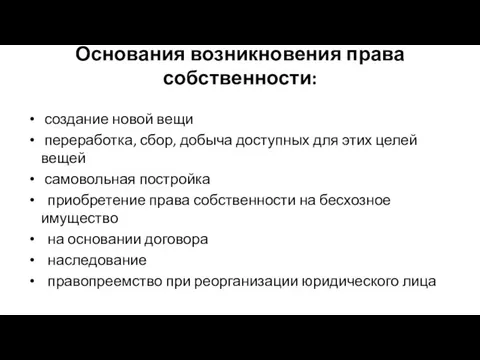 Основания возникновения права собственности:

• создание новой вещи
• переработка, сбор, добыча доступных для этих целей вещей
• самовольная постройка
• приобретение права собственности на бесхозное имущество
• на основании договора
• наследование
• правопреемство при реорганизации юридического лица